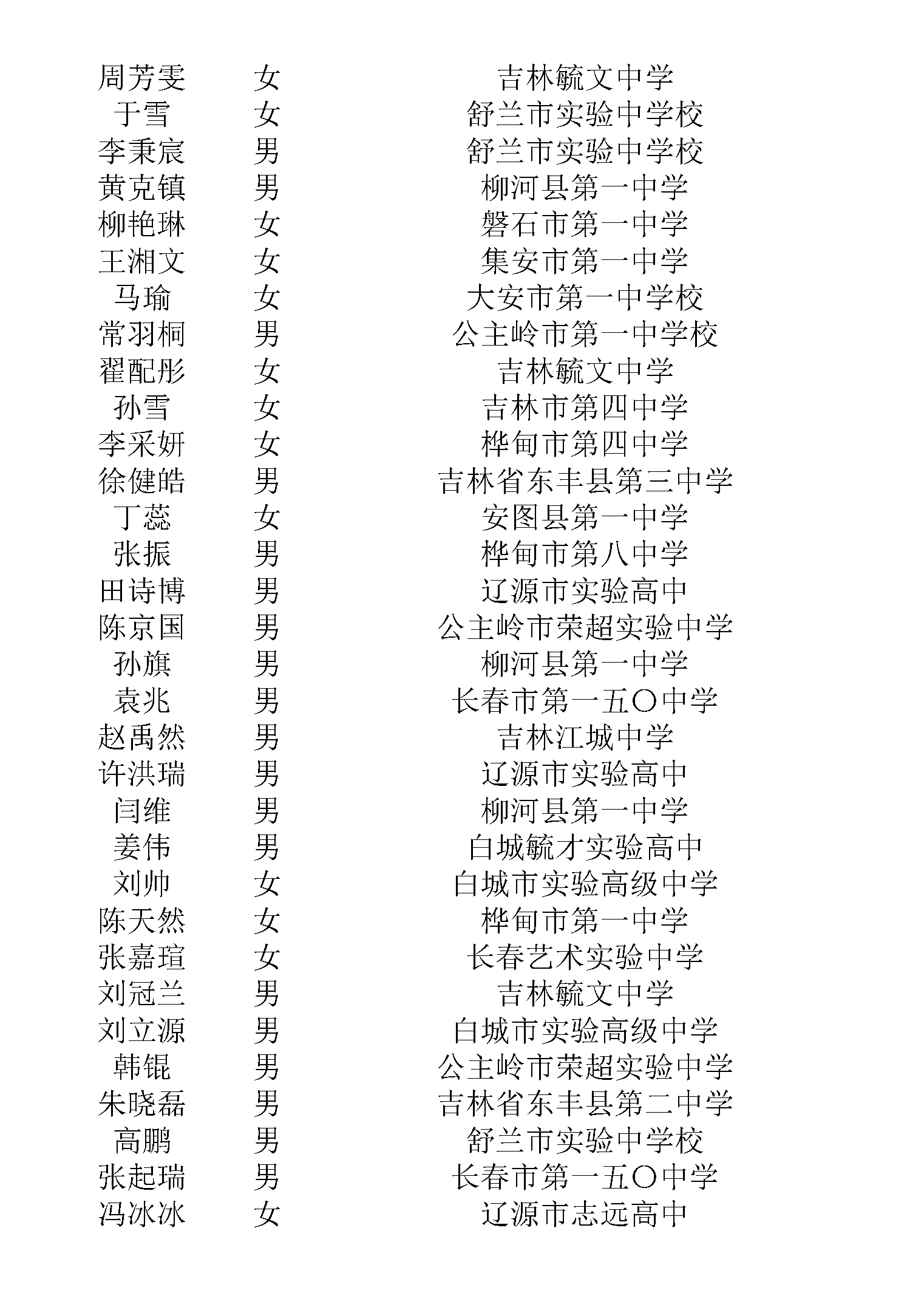 | 周芳雯 | 女 | 吉林毓文中学 |
|---|---|---|
| 于雪 | 女 | 舒兰市实验中学校 |
| 李秉宸 | 男 | 舒兰市实验中学校 |
| 黄克镇 | 男 | 柳河县第一中学 |
| 柳艳琳 | 女 | 磐石市第一中学 |
| 王湘文 | 女 | 集安市第一中学 |
| 马瑜 | 女 | 大安市第一中学校 |
| 常羽桐 | 男 | 公主岭市第一中学校 |
| 翟配彤 | 女 | 吉林毓文中学 |
| 孙雪 | 女 | 吉林市第四中学 |
| 李采妍 | 女 | 桦甸市第四中学 |
| 徐健皓 | 男 | 吉林省东丰县第三中学 |
| 丁蕊 | 女 | 安图县第一中学 |
| 张振 | 男 | 桦甸市第八中学 |
| 田诗博 | 男 | 辽源市实验高中 |
| 陈京国 | 男 | 公主岭市荣超实验中学 |
| 孙旗 | 男 | 柳河县第一中学 |
| 袁兆 | 男 | 长春市第一五〇中学 |
| 赵禹然 | 男 | 吉林江城中学 |
| 许洪瑞 | 男 | 辽源市实验高中 |
| 闫维 | 男 | 柳河县第一中学 |
| 姜伟 | 男 | 白城毓才实验高中 |
| 刘帅 | 女 | 白城市实验高级中学 |
| 陈天然 | 女 | 桦甸市第一中学 |
| 张嘉瑄 | 女 | 长春艺术实验中学 |
| 刘冠兰 | 男 | 吉林毓文中学 |
| 刘立源 | 男 | 白城市实验高级中学 |
| 韩锟 | 男 | 公主岭市荣超实验中学 |
| 朱晓磊 | 男 | 吉林省东丰县第二中学 |
| 高鹏 | 男 | 舒兰市实验中学校 |
| 张起瑞 | 男 | 长春市第一五〇中学 |
| 冯冰冰 | 女 | 辽源市志远高中 |